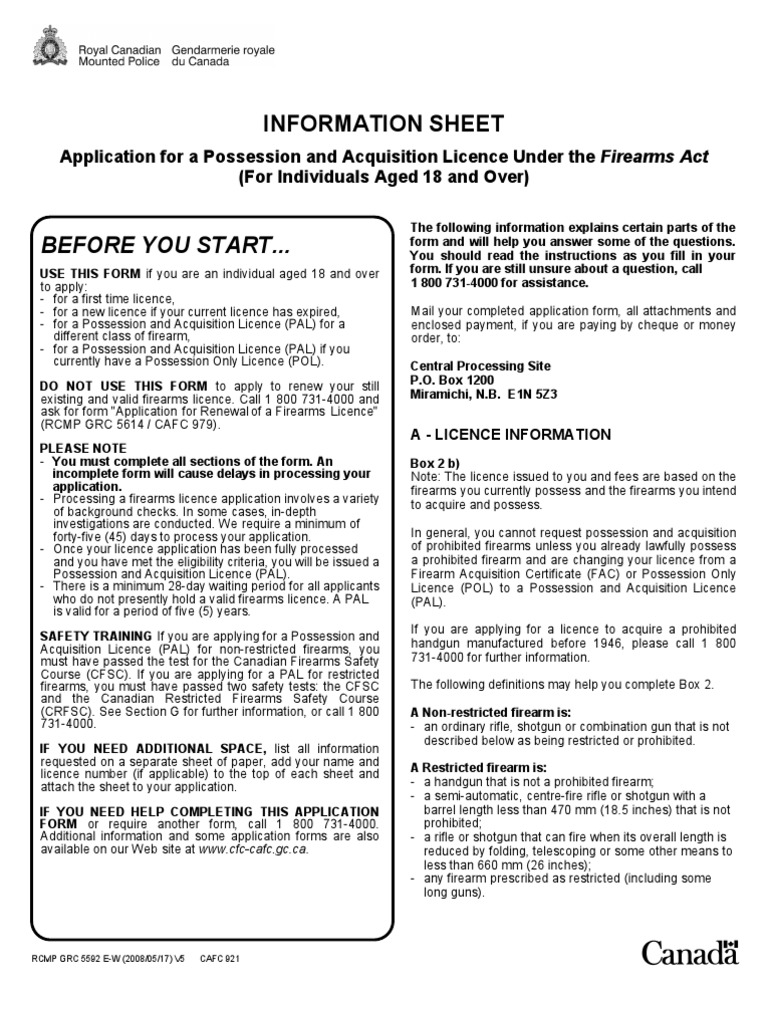 Royal Canadian Mounted Police
Gendarmerie royale du Canada

INFORMATION SHEET

Application for a Possession and Acquisition Licence Under the Firearms Act
(For Individuals Aged 18 and Over)

BEFORE YOU START...

USE THIS FORM if you are an individual aged 18 and over to apply:
- for a first time licence,
- for a new licence if your current licence has expired,
- for a Possession and Acquisition Licence (PAL) for a different class of firearm,
- for a Possession and Acquisition Licence (PAL) if you currently have a Possession Only Licence (POL).

DO NOT USE THIS FORM to apply to renew your still existing and valid firearms licence. Call 1 800 731-4000 and ask for form "Application for Renewal of a Firearms Licence" (RCMP GRC 5614 / CAFC 979).

PLEASE NOTE
- You must complete all sections of the form. An incomplete form will cause delays in processing your application.
- Processing a firearms licence application involves a variety of background checks. In some cases, in-depth investigations are conducted. We require a minimum of forty-five (45) days to process your application.
- Once your licence application has been fully processed and you have met the eligibility criteria, you will be issued a Possession and Acquisition Licence (PAL).
- There is a minimum 28-day waiting period for all applicants who do not presently hold a valid firearms licence. A PAL is valid for a period of five (5) years.

SAFETY TRAINING If you are applying for a Possession and Acquisition Licence (PAL) for non-restricted firearms, you must have passed the test for the Canadian Firearms Safety Course (CFSC). If you are applying for a PAL for restricted firearms, you must have passed two safety tests: the CFSC and the Canadian Restricted Firearms Safety Course (CRFSC). See Section G for further information, or call 1 800 731-4000.

IF YOU NEED ADDITIONAL SPACE, list all information requested on a separate sheet of paper, add your name and licence number (if applicable) to the top of each sheet and attach the sheet to your application.

IF YOU NEED HELP COMPLETING THIS APPLICATION FORM or require another form, call 1 800 731-4000. Additional information and some application forms are also available on our Web site at www.cfc-cafc.gc.ca.

The following information explains certain parts of the form and will help you answer some of the questions. You should read the instructions as you fill in your form. If you are still unsure about a question, call 1 800 731-4000 for assistance.

Mail your completed application form, all attachments and enclosed payment, if you are paying by cheque or money order, to:

Central Processing Site
P.O. Box 1200
Miramichi, N.B. E1N 5Z3

A - LICENCE INFORMATION

Box 2 b)
Note: The licence issued to you and fees are based on the firearms you currently possess and the firearms you intend to acquire and possess.

In general, you cannot request possession and acquisition of prohibited firearms unless you already lawfully possess a prohibited firearm and are changing your licence from a Firearm Acquisition Certificate (FAC) or Possession Only Licence (POL) to a Possession and Acquisition Licence (PAL).

If you are applying for a licence to acquire a prohibited handgun manufactured before 1946, please call 1 800 731-4000 for further information.

The following definitions may help you complete Box 2.

A Non-restricted firearm is:
- an ordinary rifle, shotgun or combination gun that is not described below as being restricted or prohibited.

A Restricted firearm is:
- a handgun that is not a prohibited firearm;
- a semi-automatic, centre-fire rifle or shotgun with a barrel length less than 470 mm (18.5 inches) that is not prohibited;
- a rifle or shotgun that can fire when its overall length is reduced by folding, telescoping or some other means to less than 660 mm (26 inches);
- any firearm prescribed as restricted (including some long guns).

RCMP GRC 5592 E-W (2008/05/17) V5 CAFC 921

Canada